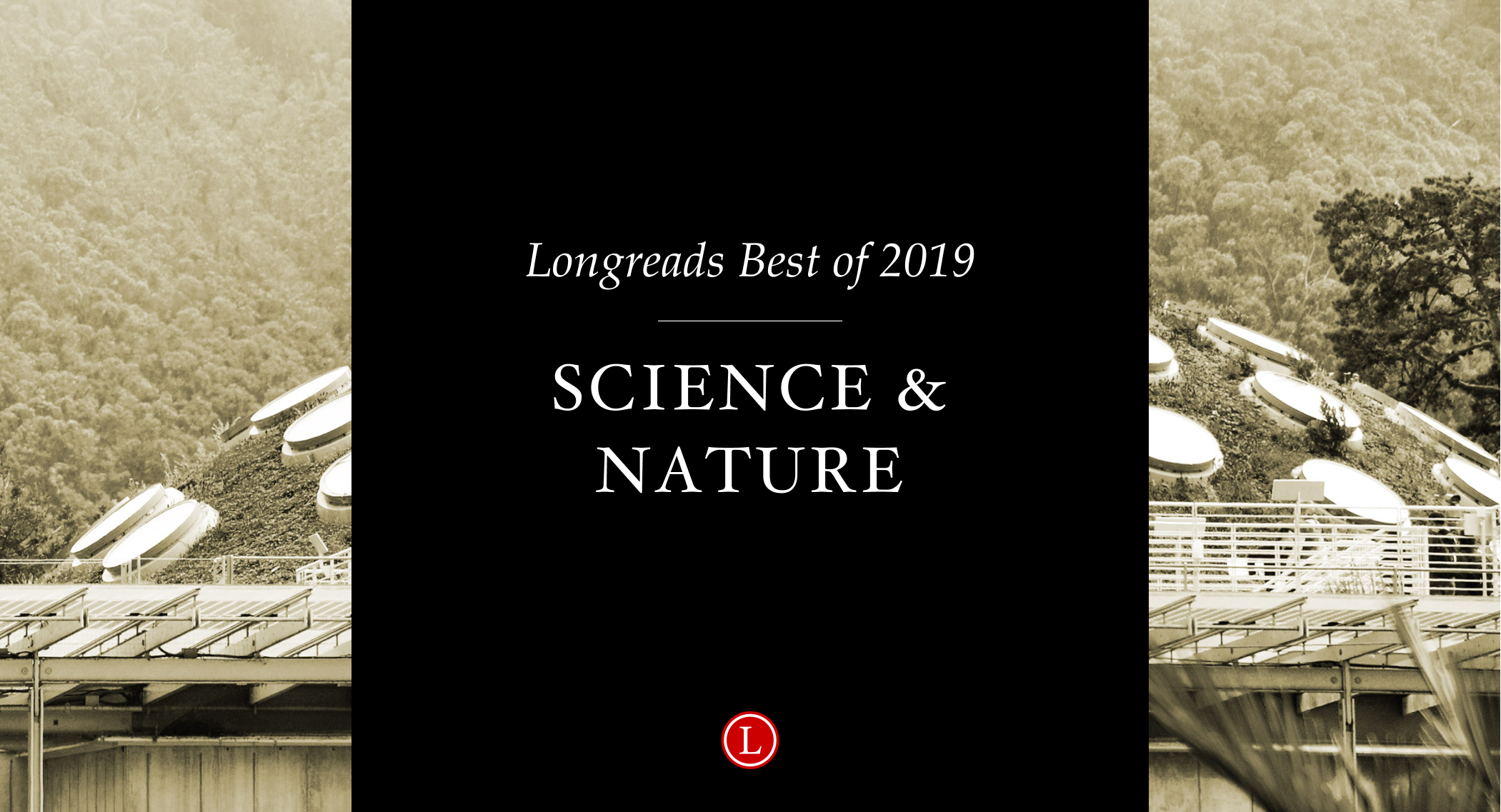 Longreads Best of 2019

SCIENCE &
NATURE

L